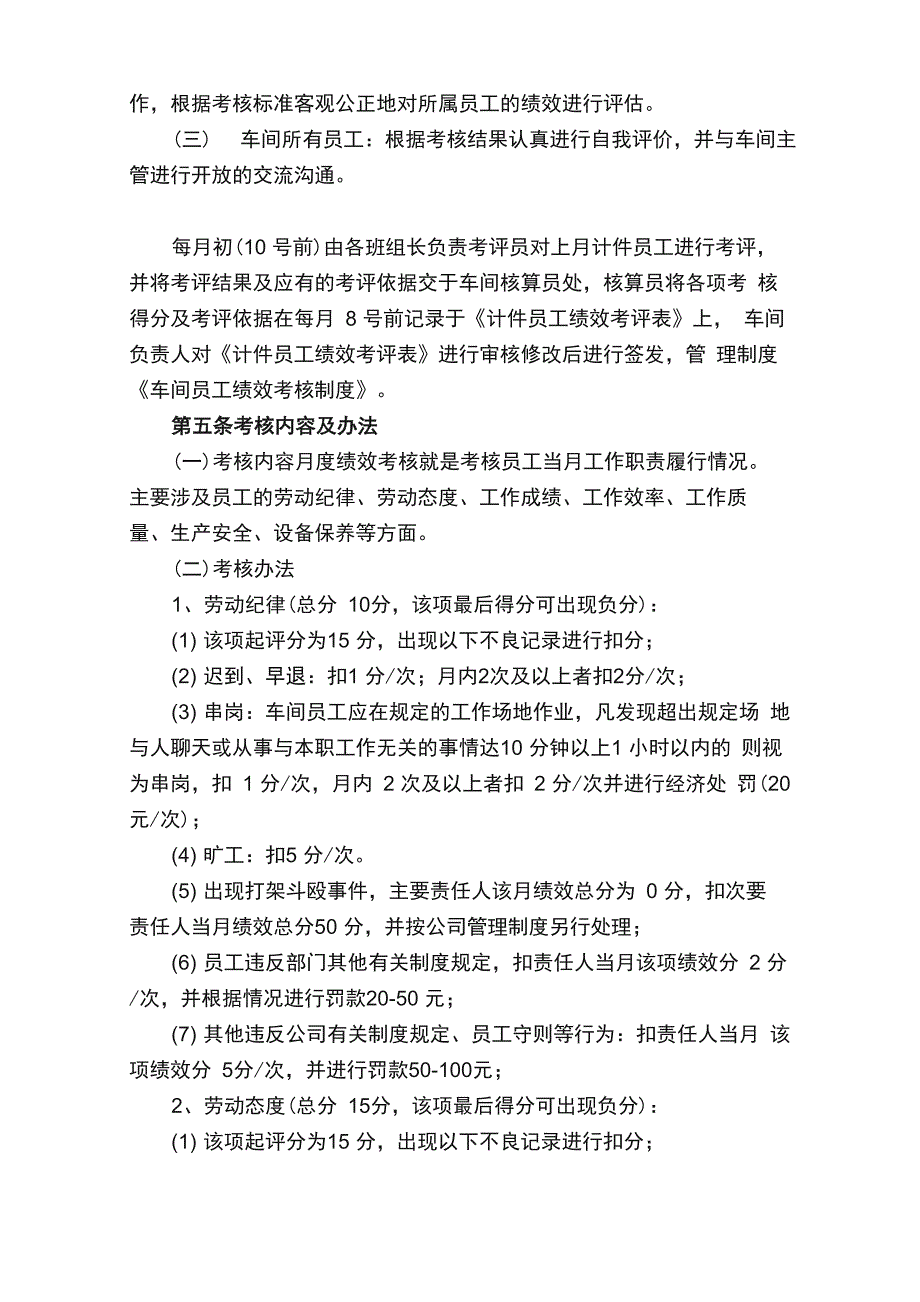 作，根据考核标准客观公正地对所属员工的绩效进行评估。

（三） 车间所有员工：根据考核结果认真进行自我评价，并与车间主管进行开放的交流沟通。

每月初(10 号前)由各班组长负责考评员对上月计件员工进行考评，并将考评结果及应有的考评依据交于车间核算员处，核算员将各项考 核得分及考评依据在每月 8 号前记录于《计件员工绩效考评表》上， 车间负责人对《计件员工绩效考评表》进行审核修改后进行签发，管 理制度《车间员工绩效考核制度》。

第五条考核内容及办法

(一)考核内容月度绩效考核就是考核员工当月工作职责履行情况。主要涉及员工的劳动纪律、劳动态度、工作成绩、工作效率、工作质量、生产安全、设备保养等方面。

(二)考核办法

1、劳动纪律(总分 10分，该项最后得分可出现负分)：

(1) 该项起评分为15 分，出现以下不良记录进行扣分；

(2) 迟到、早退：扣1 分/次；月内2次及以上者扣2分/次；

(3) 串岗：车间员工应在规定的工作场地作业，凡发现超出规定场 地与人聊天或从事与本职工作无关的事情达10 分钟以上1 小时以内的 则视为串岗，扣 1 分/次，月内 2 次及以上者扣 2 分/次并进行经济处 罚(20 元/次)；

(4) 旷工：扣5 分/次。

(5) 出现打架斗殴事件，主要责任人该月绩效总分为 0 分，扣次要责任人当月绩效总分50 分，并按公司管理制度另行处理；

(6) 员工违反部门其他有关制度规定，扣责任人当月该项绩效分 2 分/次，并根据情况进行罚款20-50 元；

(7) 其他违反公司有关制度规定、员工守则等行为：扣责任人当月 该项绩效分 5分/次，并进行罚款50-100元；

2、劳动态度(总分 15分，该项最后得分可出现负分)：

(1) 该项起评分为15 分，出现以下不良记录进行扣分；